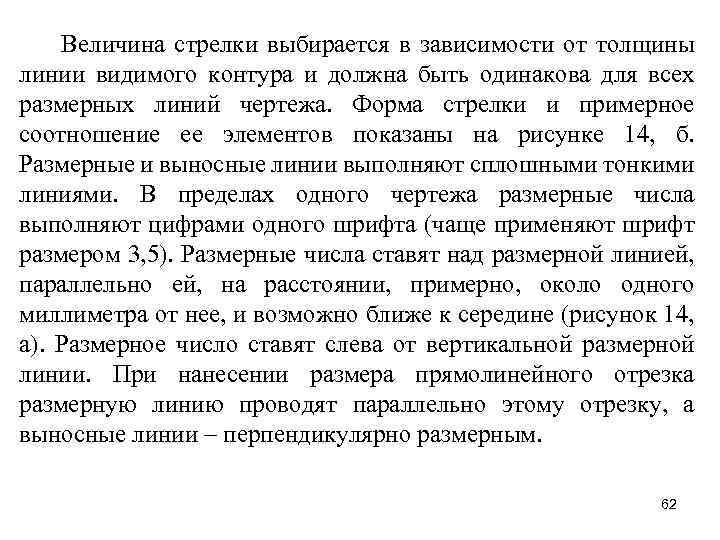 Величина стрелки выбирается в зависимости от толщины линии видимого контура и должна быть одинакова для всех размерных линий чертежа. Форма стрелки и примерное соотношение ее элементов показаны на рисунке 14, б. Размерные и выносные линии выполняют сплошными тонкими линиями. В пределах одного чертежа размерные числа выполняют цифрами одного шрифта (чаще применяют шрифт размером 3,5). Размерные числа ставят над размерной линией, параллельно ей, на расстоянии, примерно, около одного миллиметра от нее, и возможно ближе к середине (рисунок 14, а). Размерное число ставят слева от вертикальной размерной линии. При нанесении размера прямолинейного отрезка размерную линию проводят параллельно этому отрезку, а выносные линии – перпендикулярно размерным.

62